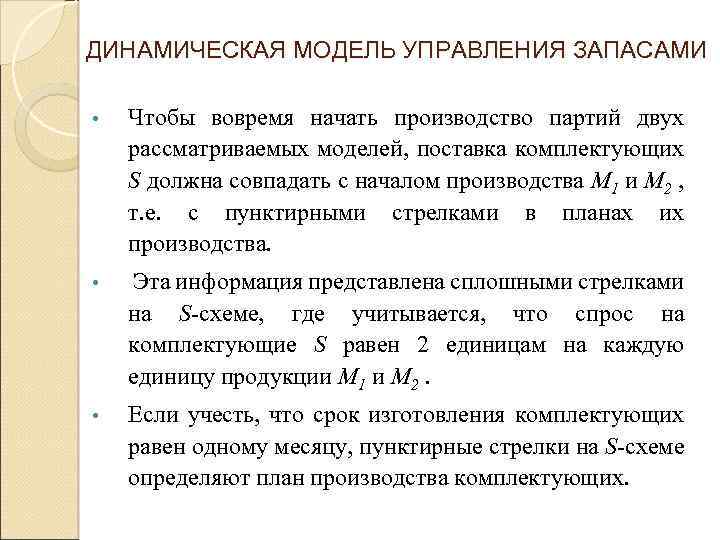 ДИНАМИЧЕСКАЯ МОДЕЛЬ УПРАВЛЕНИЯ ЗАПАСАМИ

• Чтобы вовремя начать производство партий двух рассматриваемых моделей, поставка комплектующих $S$ должна совпадать с началом производства $M_1$ и $M_2$ , т.е. с пунктирными стрелками в планах их производства.

• Эта информация представлена сплошными стрелками на $S$-схеме, где учитывается, что спрос на комплектующие $S$ равен 2 единицам на каждую единицу продукции $M_1$ и $M_2$ .

• Если учесть, что срок изготовления комплектующих равен одному месяцу, пунктирные стрелки на $S$-схеме определяют план производства комплектующих.